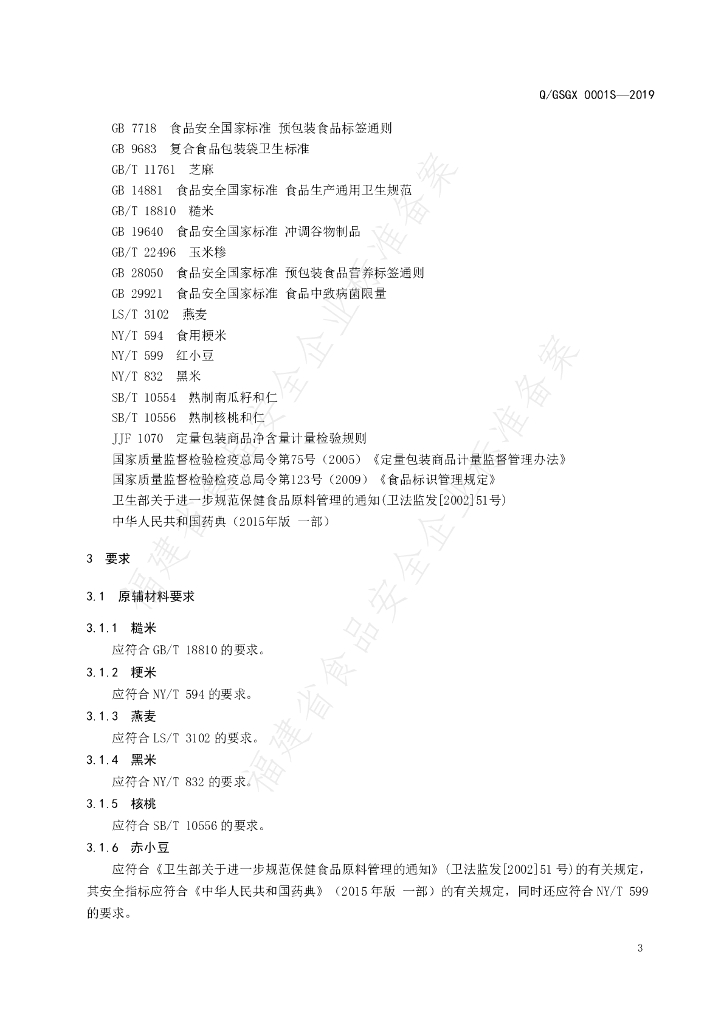 Q/GSGX 0001S—2019

GB 7718 食品安全国家标准 预包装食品标签通则
GB 9683 复合食品包装袋卫生标准
GB/T 11761 芝麻
GB 14881 食品安全国家标准 食品生产通用卫生规范
GB/T 18810 糙米
GB 19640 食品安全国家标准 冲调谷物制品
GB/T 22496 玉米糁
GB 28050 食品安全国家标准 预包装食品营养标签通则
GB 29921 食品安全国家标准 食品中致病菌限量
LS/T 3102 燕麦
NY/T 594 食用粳米
NY/T 599 红小豆
NY/T 832 黑米
SB/T 10554 熟制南瓜籽和仁
SB/T 10556 熟制核桃和仁
JJF 1070 定量包装商品净含量计量检验规则
国家质量监督检验检疫总局令第75号（2005）《定量包装商品计量监督管理办法》
国家质量监督检验检疫总局令第123号（2009）《食品标识管理规定》
卫生部关于进一步规范保健食品原料管理的通知(卫法监发[2002]51号)
中华人民共和国药典（2015年版 一部）

3 要求

3.1 原辅材料要求

3.1.1 糙米
应符合GB/T 18810的要求。

3.1.2 粳米
应符合NY/T 594的要求。

3.1.3 燕麦
应符合LS/T 3102的要求。

3.1.4 黑米
应符合NY/T 832的要求。

3.1.5 核桃
应符合SB/T 10556的要求。

3.1.6 赤小豆
应符合《卫生部关于进一步规范保健食品原料管理的通知》（卫法监发[2002]51号）的有关规定，其安全指标应符合《中华人民共和国药典》（2015年版 一部）的有关规定，同时还应符合NY/T 599的要求。

3

福建省食品安全企业标准备案